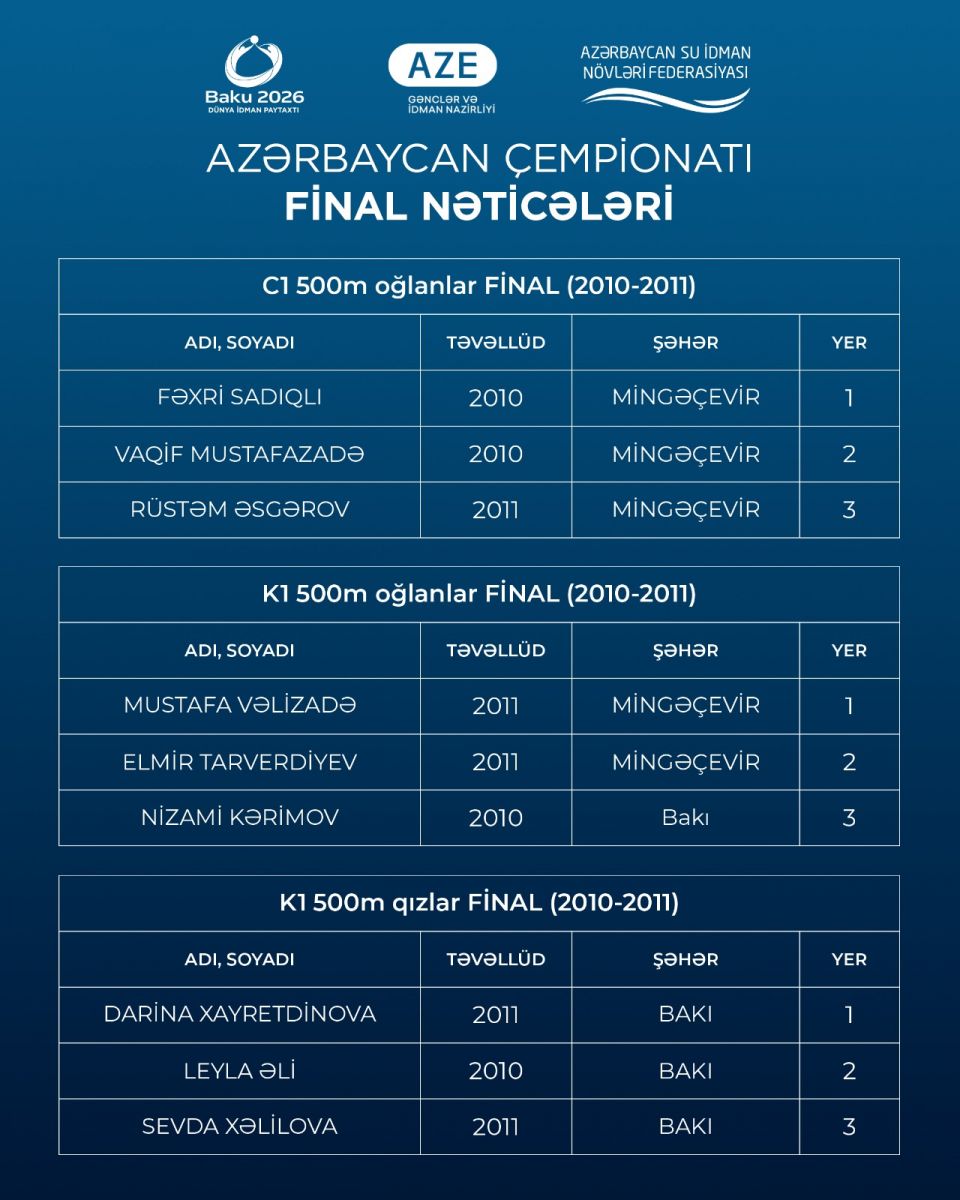 Baku 2026
DÜNYA İDMAN PAYTAXTI

AZE
GƏNCLƏR VƏ İDMAN NAZİRLİYİ

AZƏRBAYCAN SU İDMAN NÖVLƏRİ FEDERASİYASI

AZƏRBAYCAN ÇEMPİONATI
FİNAL NƏTİCƏLƏRİ

| C1 500m oğlanlar FİNAL (2010-2011) | | | |
|---|---|---|---|
| ADI, SOYADI | TƏVƏLLÜD | ŞƏHƏR | YER |
| FƏXRİ SADIQLI | 2010 | MİNGƏÇEVİR | 1 |
| VAQİF MUSTAFAZADƏ | 2010 | MİNGƏÇEVİR | 2 |
| RÜSTƏM ƏSGƏROV | 2011 | MİNGƏÇEVİR | 3 |

| K1 500m oğlanlar FİNAL (2010-2011) | | | |
|---|---|---|---|
| ADI, SOYADI | TƏVƏLLÜD | ŞƏHƏR | YER |
| MUSTAFA VƏLİZADƏ | 2011 | MİNGƏÇEVİR | 1 |
| ELMİR TARVERDİYEV | 2011 | MİNGƏÇEVİR | 2 |
| NİZAMİ KƏRİMOV | 2010 | Bakı | 3 |

| K1 500m qızlar FİNAL (2010-2011) | | | |
|---|---|---|---|
| ADI, SOYADI | TƏVƏLLÜD | ŞƏHƏR | YER |
| DARİNA XAYRETDİNOVA | 2011 | BAKI | 1 |
| LEYLA ƏLİ | 2010 | BAKI | 2 |
| SEVDA XƏLİLOVA | 2011 | BAKI | 3 |